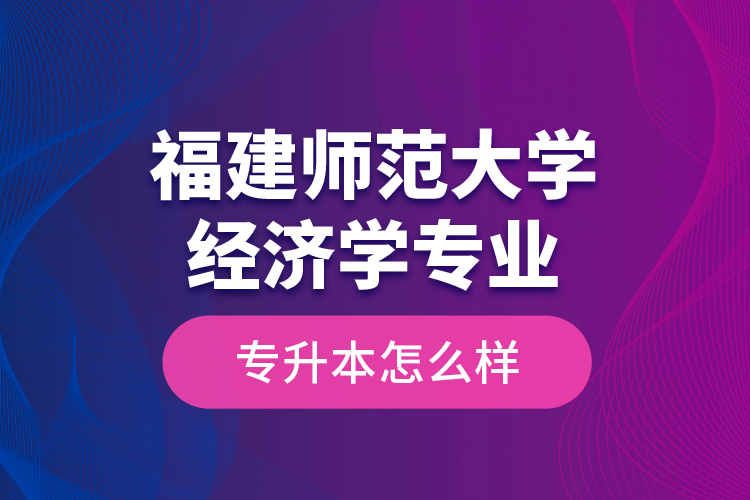 福建师范大学
经济学专业

专升本怎么样